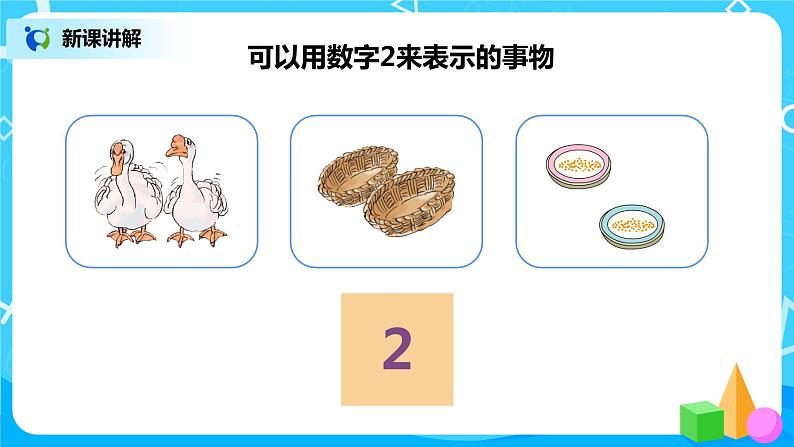 新课讲解

可以用数字2来表示的事物

2